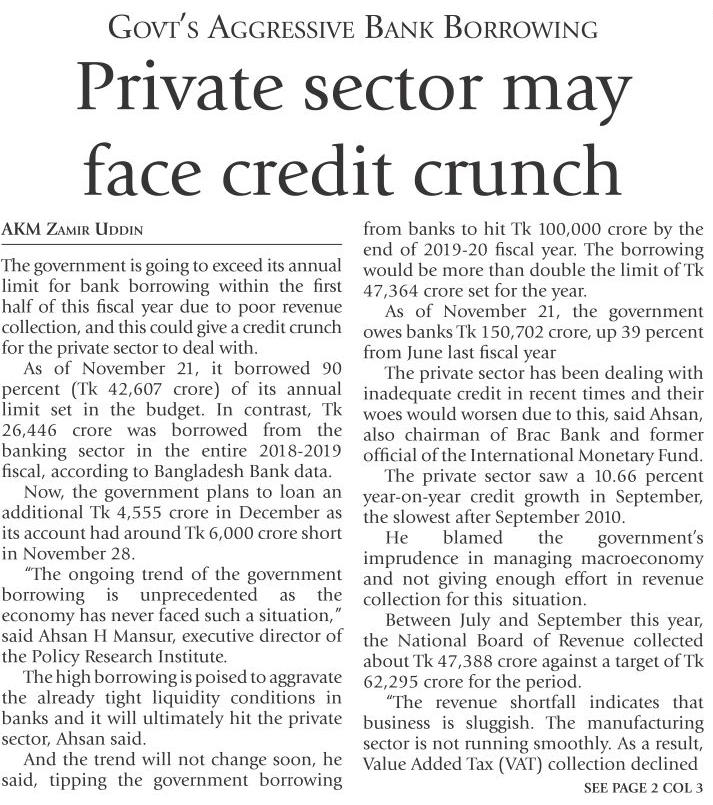 GOVT'S AGGRESSIVE BANK BORROWING

Private sector may face credit crunch

AKM ZAMIR UDDIN

The government is going to exceed its annual limit for bank borrowing within the first half of this fiscal year due to poor revenue collection, and this could give a credit crunch for the private sector to deal with.

As of November 21, it borrowed 90 percent (Tk 42,607 crore) of its annual limit set in the budget. In contrast, Tk 26,446 crore was borrowed from the banking sector in the entire 2018-2019 fiscal, according to Bangladesh Bank data.

Now, the government plans to loan an additional Tk 4,555 crore in December as its account had around Tk 6,000 crore short in November 28.

"The ongoing trend of the government borrowing is unprecedented as the economy has never faced such a situation," said Ahsan H Mansur, executive director of the Policy Research Institute.

The high borrowing is poised to aggravate the already tight liquidity conditions in banks and it will ultimately hit the private sector, Ahsan said.

And the trend will not change soon, he said, tipping the government borrowing from banks to hit Tk 100,000 crore by the end of 2019-20 fiscal year. The borrowing would be more than double the limit of Tk 47,364 crore set for the year.

As of November 21, the government owes banks Tk 150,702 crore, up 39 percent from June last fiscal year

The private sector has been dealing with inadequate credit in recent times and their woes would worsen due to this, said Ahsan, also chairman of Brac Bank and former official of the International Monetary Fund.

The private sector saw a 10.66 percent year-on-year credit growth in September, the slowest after September 2010.

He blamed the government's imprudence in managing macroeconomy and not giving enough effort in revenue collection for this situation.

Between July and September this year, the National Board of Revenue collected about Tk 47,388 crore against a target of Tk 62,295 crore for the period.

"The revenue shortfall indicates that business is sluggish. The manufacturing sector is not running smoothly. As a result, Value Added Tax (VAT) collection declined

SEE PAGE 2 COL 3